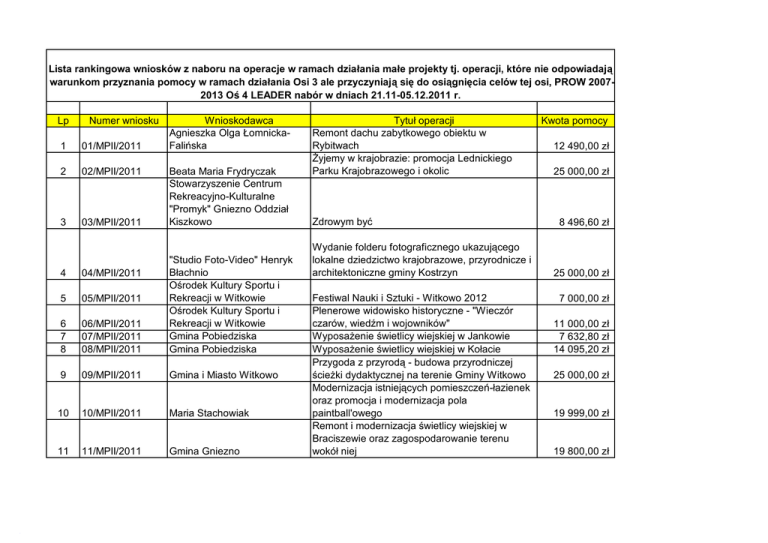 Lista rankingowa wniosków z naboru na operacje w ramach działania małe projekty tj. operacji, które nie odpowiadają warunkom przyznania pomocy w ramach działania Osi 3 ale przyczyniają się do osiągnięcia celów tej osi, PROW 2007-2013 Oś 4 LEADER nabór w dniach 21.11-05.12.2011 r.

| Lp | Numer wniosku | Wnioskodawca | Tytuł operacji | Kwota pomocy |
|---|---|---|---|---|
| 1 | 01/MPII/2011 | Agnieszka Olga Łomnicka-Falińska | Remont dachu zabytkowego obiektu w Rybitwach | 12 490,00 zł |
| 2 | 02/MPII/2011 | Beata Maria Frydryczak | Żyjemy w krajobrazie: promocja Lednickiego Parku Krajobrazowego i okolic | 25 000,00 zł |
| 3 | 03/MPII/2011 | Stowarzyszenie Centrum Rekreacyjno-Kulturalne "Promyk" Gniezno Oddział Kiszkowo | Zdrowym być | 8 496,60 zł |
| 4 | 04/MPII/2011 | "Studio Foto-Video" Henryk Błachnio | Wydanie folderu fotograficznego ukazującego lokalne dziedzictwo krajobrazowe, przyrodnicze i architektoniczne gminy Kostrzyn | 25 000,00 zł |
| 5 | 05/MPII/2011 | Ośrodek Kultury Sportu i Rekreacji w Witkowie | Festiwal Nauki i Sztuki - Witkowo 2012 | 7 000,00 zł |
| 6 | 06/MPII/2011 | Ośrodek Kultury Sportu i Rekreacji w Witkowie | Plenerowe widowisko historyczne - "Wieczór czarów, wiedźm i wojowników" | 11 000,00 zł |
| 7 | 07/MPII/2011 | Gmina Pobiedziska | Wyposażenie świetlicy wiejskiej w Jankowie | 7 632,80 zł |
| 8 | 08/MPII/2011 | Gmina Pobiedziska | Wyposażenie świetlicy wiejskiej w Kołacie | 14 095,20 zł |
| 9 | 09/MPII/2011 | Gmina i Miasto Witkowo | Przygoda z przyrodą - budowa przyrodniczej ścieżki dydaktycznej na terenie Gminy Witkowo | 25 000,00 zł |
| 10 | 10/MPII/2011 | Maria Stachowiak | Modernizacja istniejących pomieszczeń-łazienek oraz promocja i modernizacja pola paintball'owego | 19 999,00 zł |
| 11 | 11/MPII/2011 | Gmina Gniezno | Remont i modernizacja świetlicy wiejskiej w Braciszewie oraz zagospodarowanie terenu wokół niej | 19 800,00 zł |